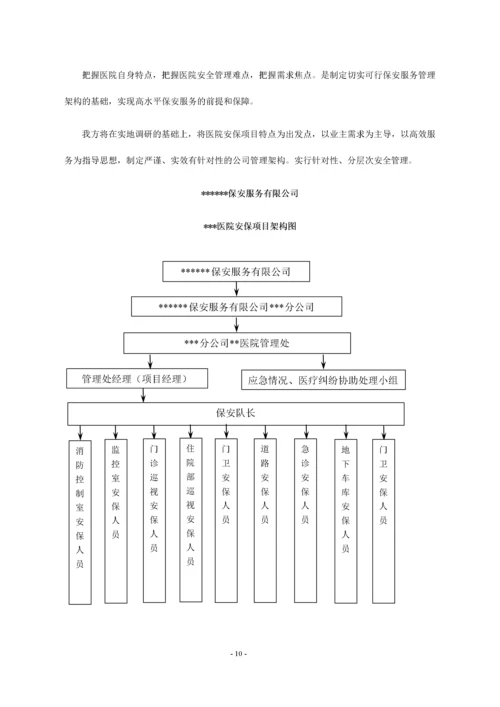 把握医院自身特点，把握医院安全管理难点，把握需求焦点。是制定切实可行保安服务管理架构的基础，实现高水平保安服务的前提和保障。

我方将在实地调研的基础上，将医院安保项目特点为出发点，以业主需求为主导，以高效服务为指导思想，制定严谨、实效有针对性的公司管理架构。实行针对性、分层次安全管理。

******保安服务有限公司

***医院安保项目架构图

******保安服务有限公司

******保安服务有限公司***分公司

***分公司**医院管理处

管理处经理（项目经理）

应急情况、医疗纠纷协助处理小组

保安队长

消防控制室安保人员

监控室安保人员

门诊巡视安保人员

住院部巡视安保人员

门卫安保人员

道路安保人员

急诊安保人员

地下车库安保人员

门卫安保人员

- 10 -